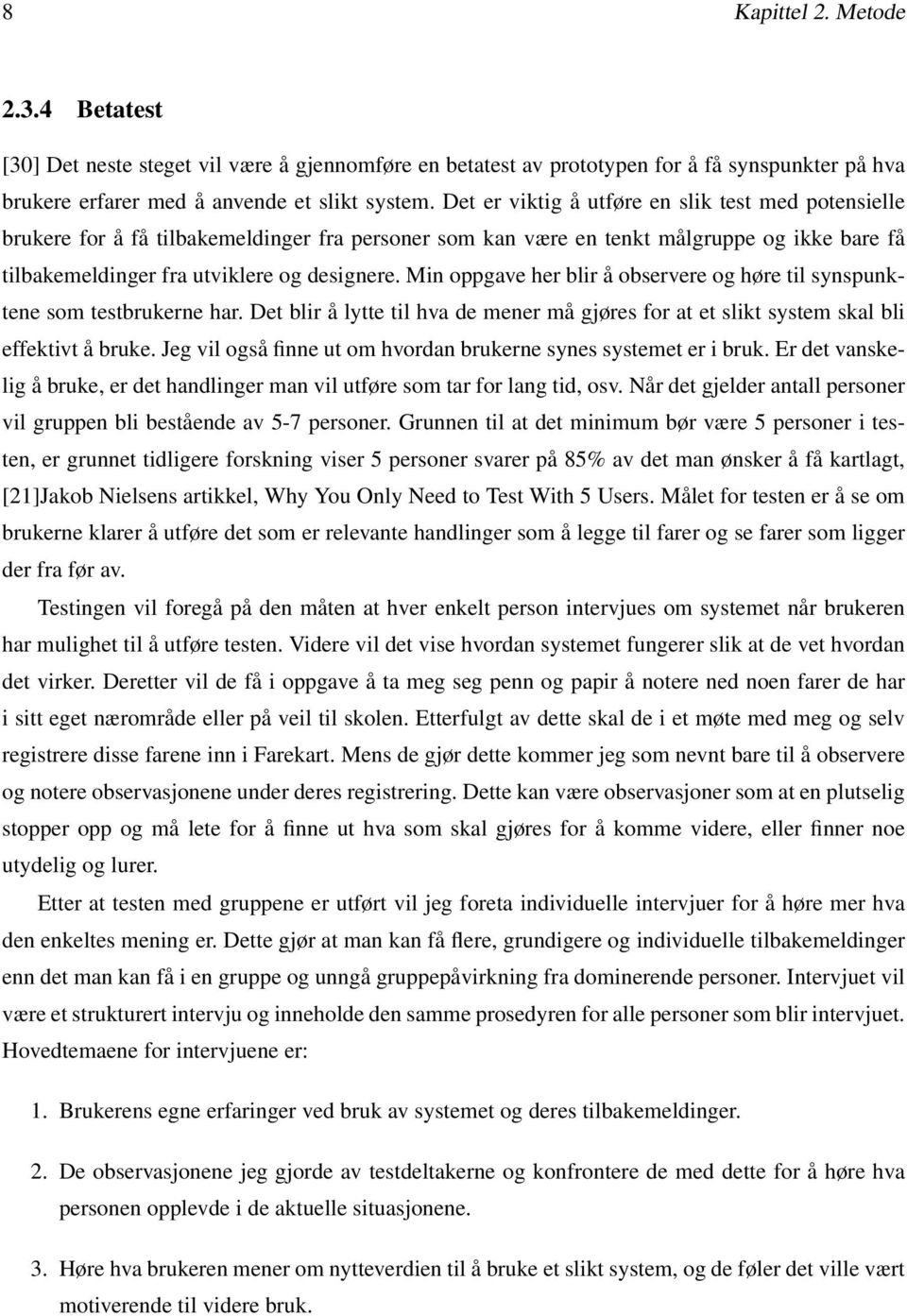 8 Kapittel 2. Metode

2.3.4 Betatest

[30] Det neste steget vil være å gjennomføre en betatest av prototypen for å få synspunkter på hva brukere erfarer med å anvende et slikt system. Det er viktig å utføre en slik test med potensielle brukere for å få tilbakemeldinger fra personer som kan være en tenkt målgruppe og ikke bare få tilbakemeldinger fra utviklere og designere. Min oppgave her blir å observere og høre til synspunktene som testbrukerne har. Det blir å lytte til hva de mener må gjøres for at et slikt system skal bli effektivt å bruke. Jeg vil også finne ut om hvordan brukerne synes systemet er i bruk. Er det vanskelig å bruke, er det handlinger man vil utføre som tar for lang tid, osv. Når det gjelder antall personer vil gruppen bli bestående av 5-7 personer. Grunnen til at det minimum bør være 5 personer i testen, er grunnet tidligere forskning viser 5 personer svarer på 85% av det man ønsker å få kartlagt, [21]Jakob Nielsens artikkel, Why You Only Need to Test With 5 Users. Målet for testen er å se om brukerne klarer å utføre det som er relevante handlinger som å legge til farer og se farer som ligger der fra før av.

Testingen vil foregå på den måten at hver enkelt person intervjues om systemet når brukeren har mulighet til å utføre testen. Videre vil det vise hvordan systemet fungerer slik at de vet hvordan det virker. Deretter vil de få i oppgave å ta meg seg penn og papir å notere ned noen farer de har i sitt eget nærområde eller på veil til skolen. Etterfulgt av dette skal de i et møte med meg og selv registrere disse farene inn i Farekart. Mens de gjør dette kommer jeg som nevnt bare til å observere og notere observasjonene under deres registrering. Dette kan være observasjoner som at en plutselig stopper opp og må lete for å finne ut hva som skal gjøres for å komme videre, eller finner noe utydelig og lurer.

Etter at testen med gruppene er utført vil jeg foreta individuelle intervjuer for å høre mer hva den enkeltes mening er. Dette gjør at man kan få flere, grundigere og individuelle tilbakemeldinger enn det man kan få i en gruppe og unngå gruppepåvirkning fra dominerende personer. Intervjuet vil være et strukturert intervju og inneholde den samme prosedyren for alle personer som blir intervjuet. Hovedtemaene for intervjuene er:

1. Brukerens egne erfaringer ved bruk av systemet og deres tilbakemeldinger.

2. De observasjonene jeg gjorde av testdeltakerne og konfrontere de med dette for å høre hva personen opplevde i de aktuelle situasjonene.

3. Høre hva brukeren mener om nytteverdien til å bruke et slikt system, og de føler det ville vært motiverende til videre bruk.